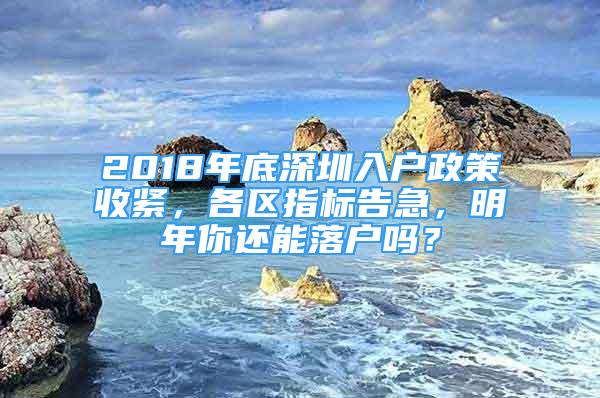 2018年底深圳入户政策收紧，各区指标告急，明年你还能落户吗？